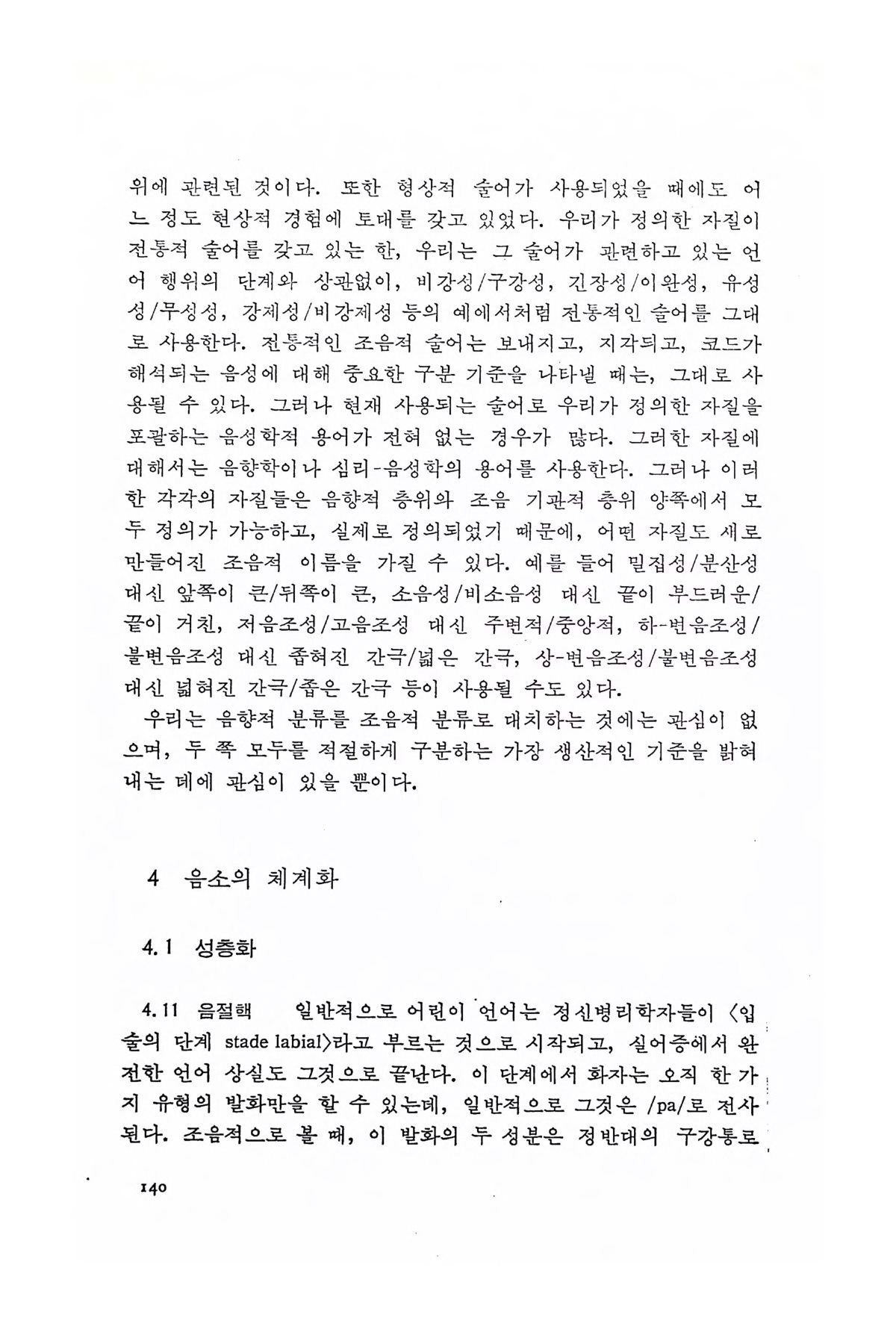 위에 관련된 것이다. 또한 형상적 술어가 사용되었을 때에도 어느 정도 현상적 경험에 토대를 갖고 있었다. 우리가 정의한 자질이 전통적 술어를 갖고 있는 한, 우리는 그 술어가 관련하고 있는 언어 행위의 단계와 상관없이, 비강성/구강성, 긴장성/이완성, 유성성/무성성, 강제성/비강제성 등의 예에서처럼 전통적인 술어를 그대로 사용한다. 전통적인 조음적 술어는 보내지고, 지각되고, 코드가 해석되는 음성에 대해 중요한 구분 기준을 나타낼 때는, 그대로 사용될 수 있다. 그러나 현재 사용되는 술어로 우리가 정의한 자질을 포괄하는 음성학적 용어가 전혀 없는 경우가 많다. 그러한 자질에 대해서는 음향학이나 심리-음성학의 용어를 사용한다. 그러나 이러한 각각의 자질들은 음향적 층위와 조음 기관적 층위 양쪽에서 모두 정의가 가능하고, 실제로 정의되었기 때문에, 어떤 자질도 새로 만들어진 조음적 이름을 가질 수 있다. 예를 들어 밀집성/분산성 대신 앞쪽이 큰/뒤쪽이 큰, 소음성/비소음성 대신 끝이 부드러운/끝이 거친, 저음조성/고음조성 대신 주변적/중앙적, 하-변음조성/불변음조성 대신 좁혀진 간극/넓은 간극, 상-변음조성/불변음조성 대신 넓혀진 간극/좁은 간극 등이 사용될 수도 있다.

우리는 음향적 분류를 조음적 분류로 대치하는 것에는 관심이 없으며, 두 쪽 모두를 적절하게 구분하는 가장 생산적인 기준을 밝혀내는 데에 관심이 있을 뿐이다.

4 음소의 체계화

4.1 성층화

4.11 음절핵 일반적으로 어린이 언어는 정신병리학자들이 〈입술의 단계 stade labial〉라고 부르는 것으로 시작되고, 실어증에서 완전한 언어 상실도 그것으로 끝난다. 이 단계에서 화자는 오직 한 가지 유형의 발화만을 할 수 있는데, 일반적으로 그것은 /pa/로 전사된다. 조음적으로 볼 때, 이 발화의 두 성분은 정반대의 구강통로

140